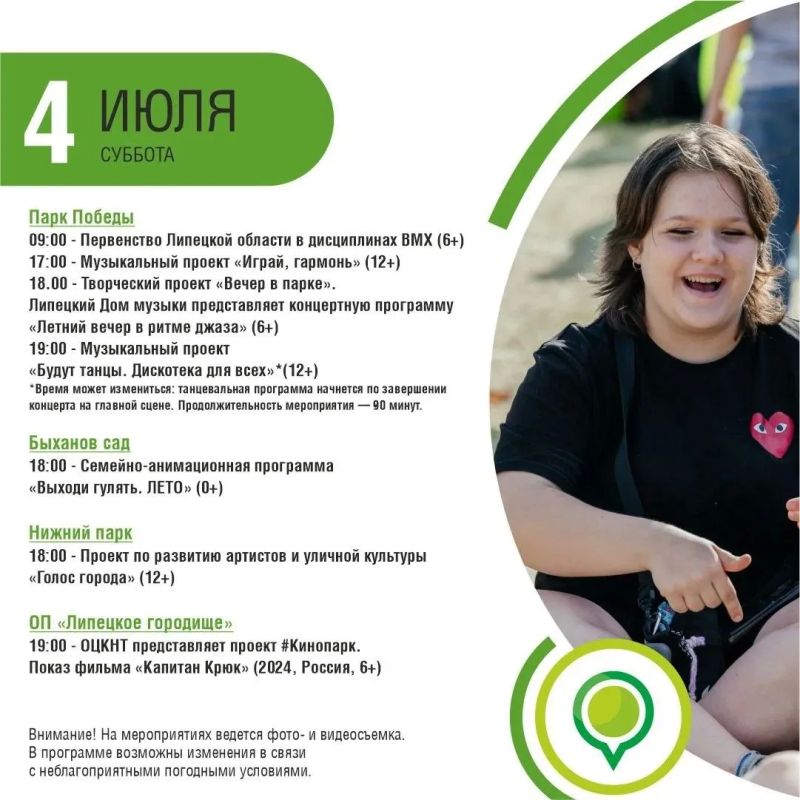 4 ИЮЛЯ
СУББОТА

Парк Победы
09:00 - Первенство Липецкой области в дисциплинах BMX (6+)
17:00 - Музыкальный проект «Играй, гармонь» (12+)
18.00 - Творческий проект «Вечер в парке».
Липецкий Дом музыки представляет концертную программу «Летний вечер в ритме джаза» (6+)
19:00 - Музыкальный проект
«Будут танцы. Дискотека для всех»*(12+)
*Время может измениться: танцевальная программа начнется по завершении концерта на главной сцене. Продолжительность мероприятия — 90 минут.

Быханов сад
18:00 - Семейно-анимационная программа
«Выходи гулять. ЛЕТО» (0+)

Нижний парк
18:00 - Проект по развитию артистов и уличной культуры
«Голос города» (12+)

ОП «Липецкое городище»
19:00 - ОЦКНТ представляет проект #Кинопарк.
Показ фильма «Капитан Крюк» (2024, Россия, 6+)

Внимание! На мероприятиях ведется фото- и видеосъемка.
В программе возможны изменения в связи с неблагоприятными погодными условиями.